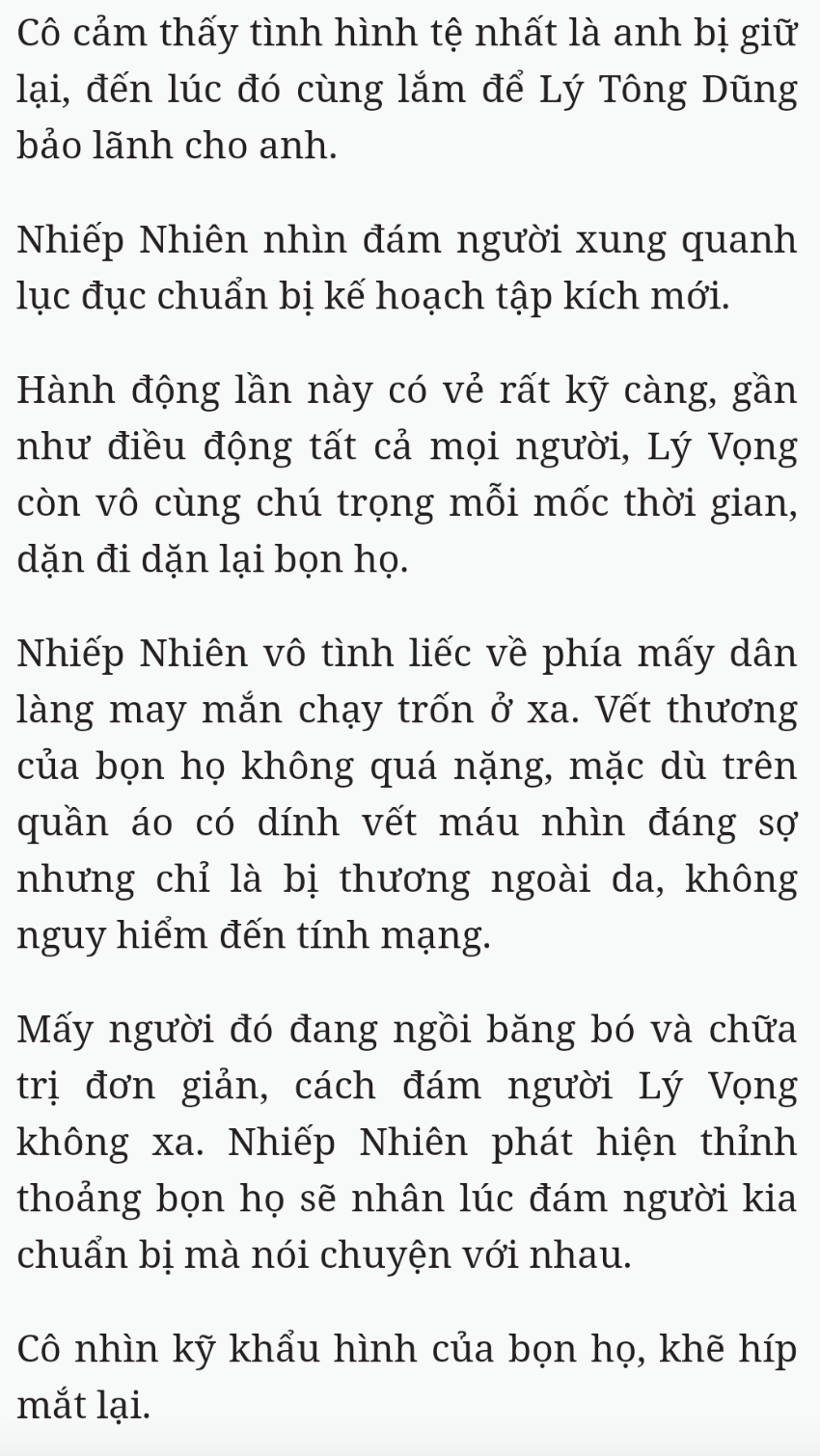 Cô cảm thấy tình hình tệ nhất là anh bị giữ lại, đến lúc đó cùng lắm để Lý Tông Dũng bảo lãnh cho anh.

Nhiếp Nhiên nhìn đám người xung quanh lục đục chuẩn bị kế hoạch tập kích mới.

Hành động lần này có vẻ rất kỹ càng, gần như điều động tất cả mọi người, Lý Vọng còn vô cùng chú trọng mỗi mốc thời gian, dặn đi dặn lại bọn họ.

Nhiếp Nhiên vô tình liếc về phía mấy dân làng may mắn chạy trốn ở xa. Vết thương của bọn họ không quá nặng, mặc dù trên quần áo có dính vết máu nhìn đáng sợ nhưng chỉ là bị thương ngoài da, không nguy hiểm đến tính mạng.

Mấy người đó đang ngồi băng bó và chữa trị đơn giản, cách đám người Lý Vọng không xa. Nhiếp Nhiên phát hiện thỉnh thoảng bọn họ sẽ nhân lúc đám người kia chuẩn bị mà nói chuyện với nhau.

Cô nhìn kỹ khẩu hình của bọn họ, khẽ híp mắt lại.